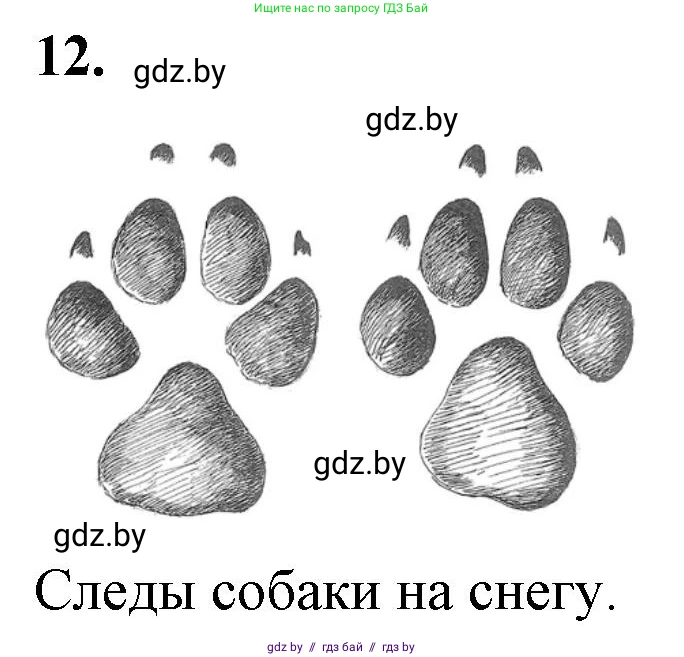 Ищите нас по запросу ГДЗ Бай

12. gdz.by

gdz.by

gdz.by

gdz.by

Следы собаки на снегу.

gdz by // гдз бай // гдз by